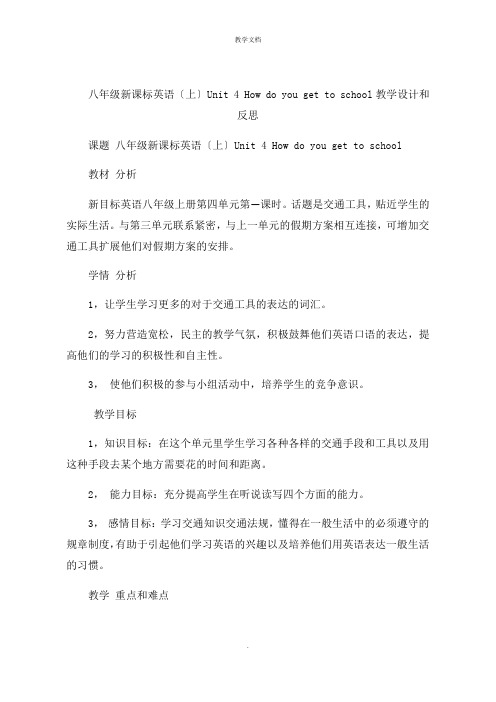 教学文档

八年级新课标英语〔上〕Unit 4 How do you get to school 教学设计和反思

课题 八年级新课标英语〔上〕Unit 4 How do you get to school

教材 分析

新目标英语八年级上册第四单元第一课时。话题是交通工具，贴近学生的实际生活。与第三单元联系紧密，与上一单元的假期方案相互连接，可增加交通工具扩展他们对假期方案的安排。

学情 分析

1，让学生学习更多的对于交通工具的表达的词汇。

2，努力营造宽松，民主的教学气氛，积极鼓舞他们英语口语的表达，提高他们的学习的积极性和自主性。

3， 使他们积极的参与小组活动中，培养学生的竞争意识。

教学目标

1，知识目标：在这个单元里学生学习各种各样的交通手段和工具以及用这种手段去某个地方需要花的时间和距离。

2， 能力目标：充分提高学生在听说读写四个方面的能力。

3， 感情目标：学习交通知识交通法规，懂得在一般生活中的必须遵守的规章制度，有助于引起他们学习英语的兴趣以及培养他们用英语表达一般生活的习惯。

教学 重点和难点

.